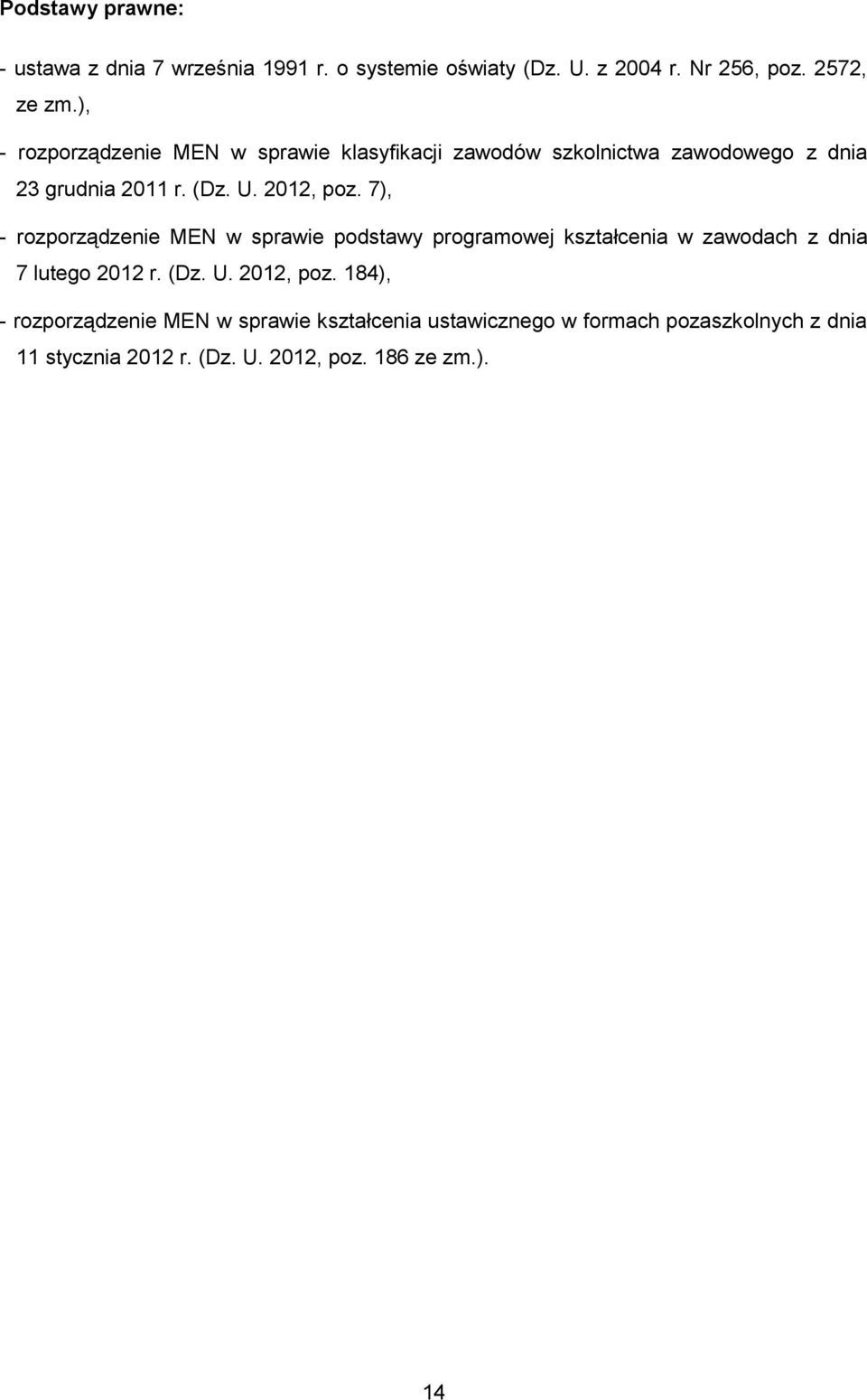 Podstawy prawne:

- ustawa z dnia 7 września 1991 r. o systemie oświaty (Dz. U. z 2004 r. Nr 256, poz. 2572, ze zm.),

- rozporządzenie MEN w sprawie klasyfikacji zawodów szkolnictwa zawodowego z dnia 23 grudnia 2011 r. (Dz. U. 2012, poz. 7),

- rozporządzenie MEN w sprawie podstawy programowej kształcenia w zawodach z dnia 7 lutego 2012 r. (Dz. U. 2012, poz. 184),

- rozporządzenie MEN w sprawie kształcenia ustawicznego w formach pozaszkolnych z dnia 11 stycznia 2012 r. (Dz. U. 2012, poz. 186 ze zm.).

14